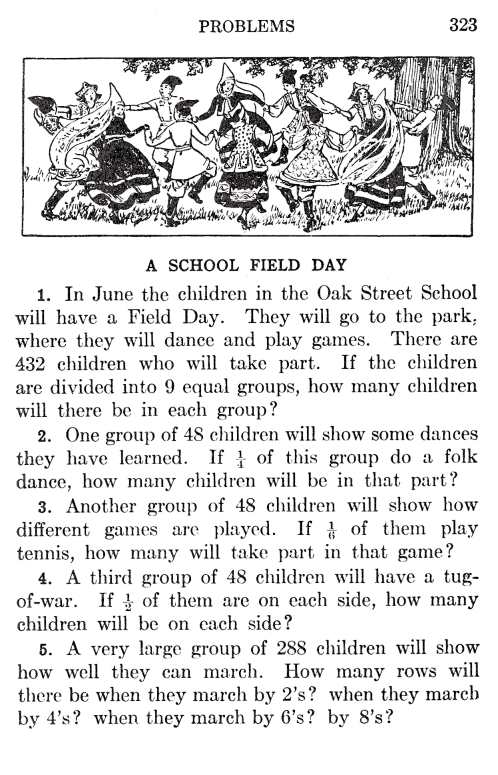 PROBLEMS 323

A SCHOOL FIELD DAY

1. In June the children in the Oak Street School will have a Field Day. They will go to the park, where they will dance and play games. There are 432 children who will take part. If the children are divided into 9 equal groups, how many children will there be in each group?

2. One group of 48 children will show some dances they have learned. If $\frac{1}{4}$ of this group do a folk dance, how many children will be in that part?

3. Another group of 48 children will show how different games are played. If $\frac{1}{6}$ of them play tennis, how many will take part in that game?

4. A third group of 48 children will have a tug-of-war. If $\frac{1}{2}$ of them are on each side, how many children will be on each side?

5. A very large group of 288 children will show how well they can march. How many rows will there be when they march by 2's? when they march by 4's? when they march by 6's? by 8's?